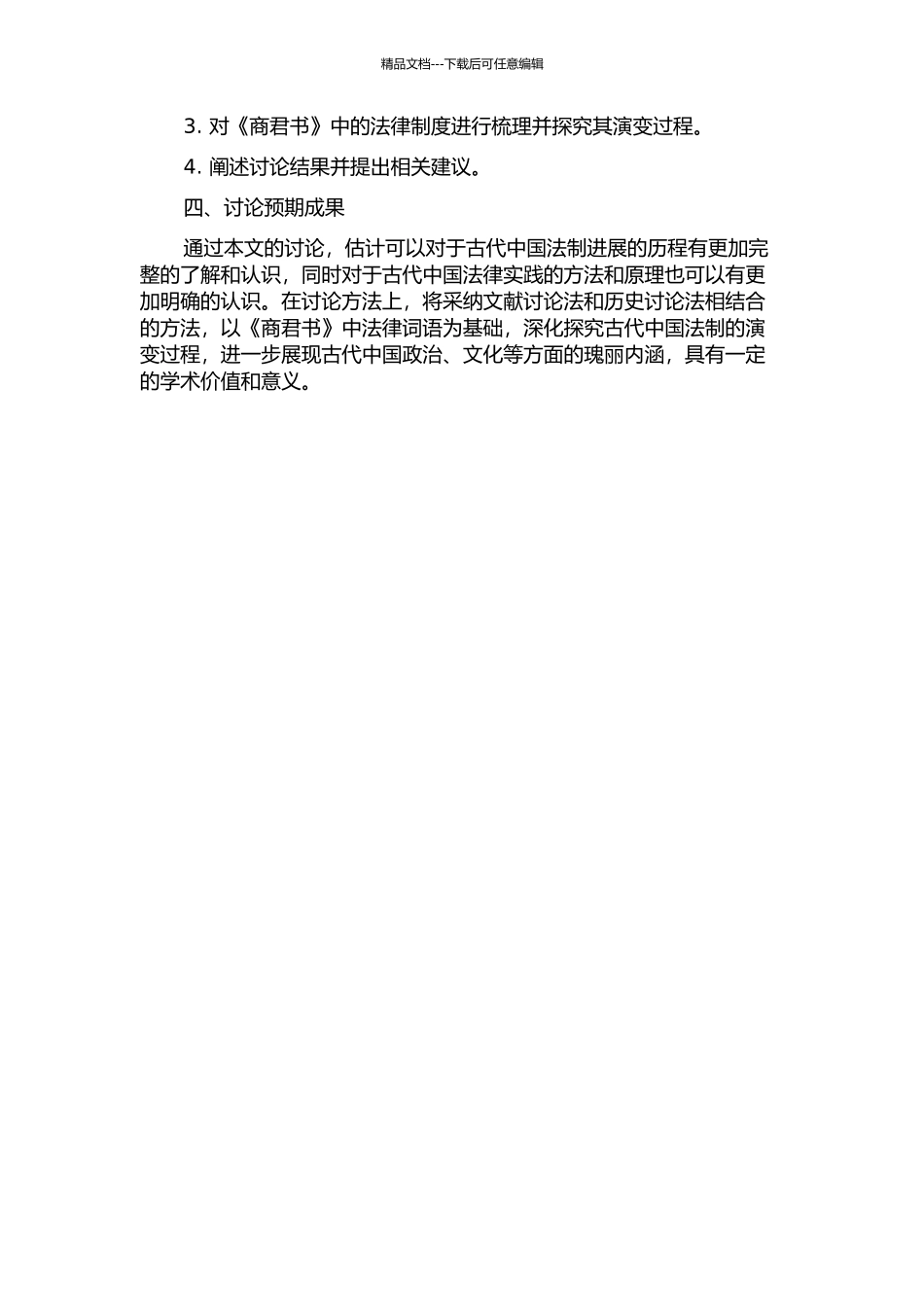 精品文档---下载后可任意编辑

3. 对《商君书》中的法律制度进行梳理并探究其演变过程。

4. 阐述讨论结果并提出相关建议。

四、讨论预期成果

通过本文的讨论，估计可以对于古代中国法制进展的历程有更加完整的了解和认识，同时对于古代中国法律实践的方法和原理也可以有更加明确的认识。在讨论方法上，将采纳文献讨论法和历史讨论法相结合的方法，以《商君书》中法律词语为基础，深化探究古代中国法制的演变过程，进一步展现古代中国政治、文化等方面的瑰丽内涵，具有一定的学术价值和意义。